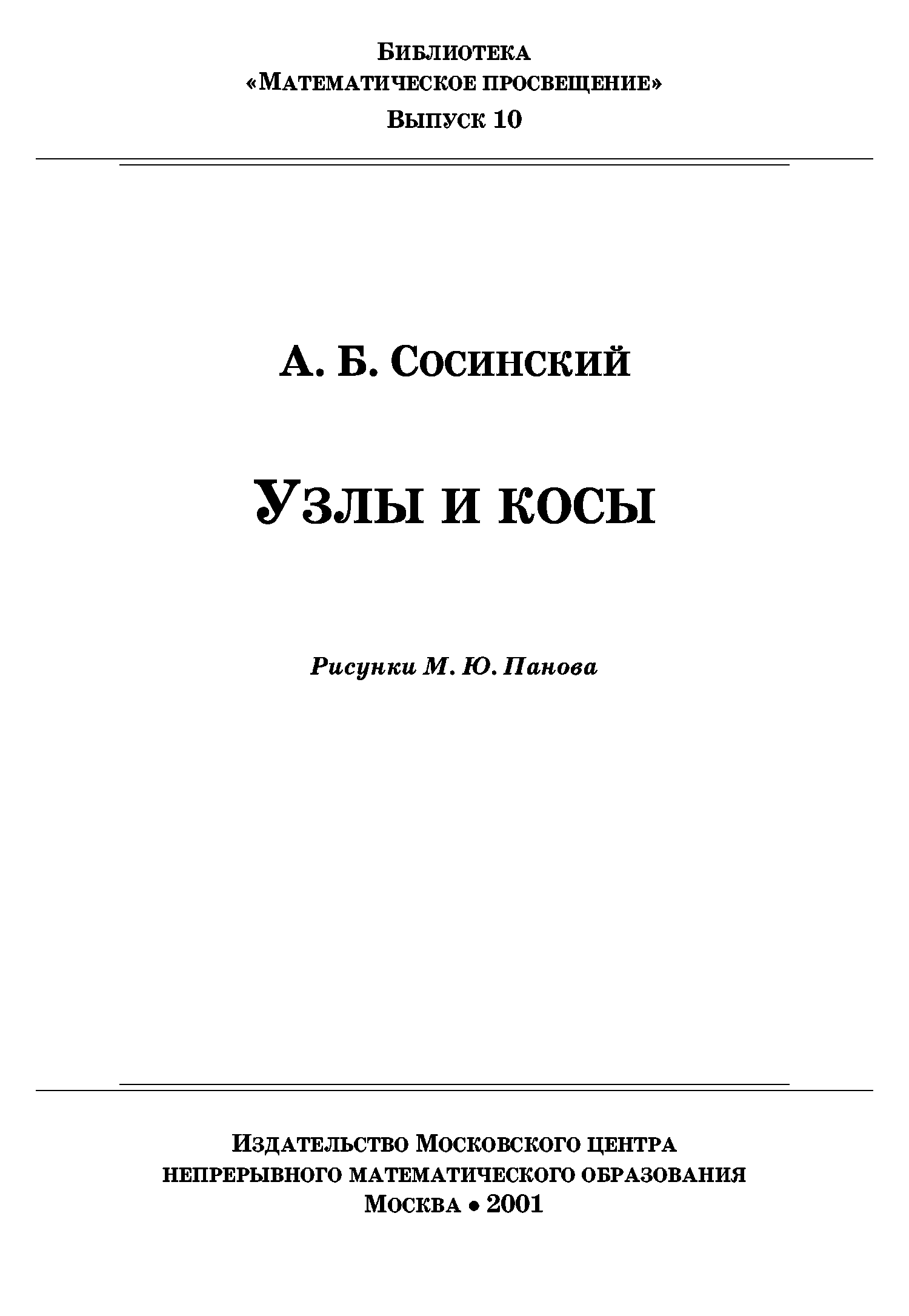 Библиотека
«Математическое просвещение»
Выпуск 10

А. Б. Сосинский

Узлы и косы

Рисунки М. Ю. Панова

Издательство Московского центра
непрерывного математического образования
Москва • 2001